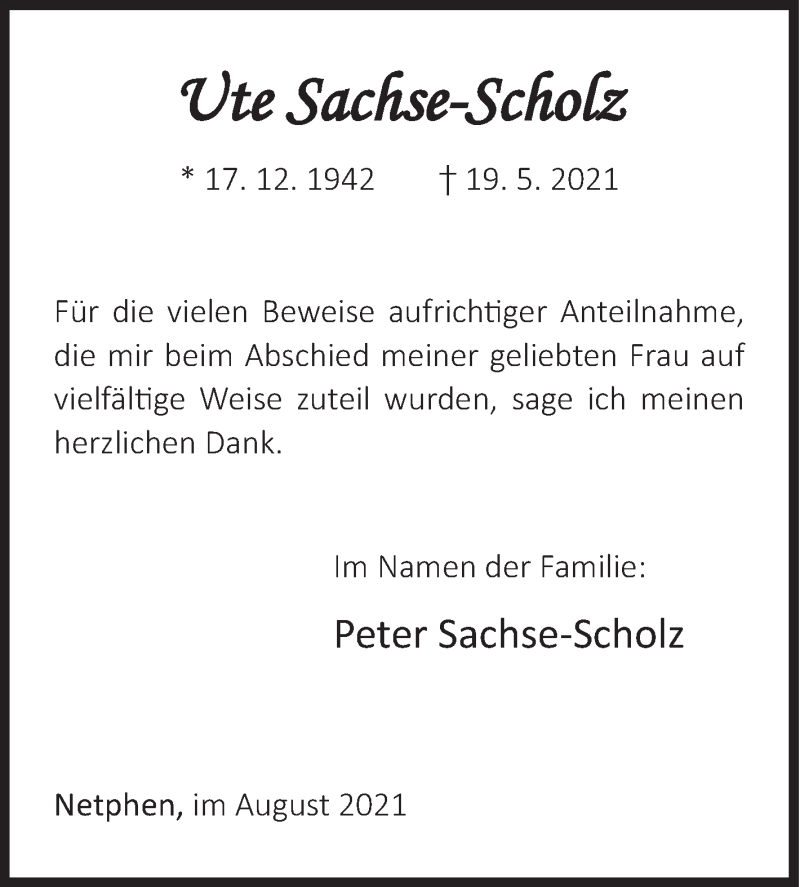 Ute Sachse-Scholz

* 17. 12. 1942 † 19. 5. 2021

Für die vielen Beweise aufrichtiger Anteilnahme, die mir beim Abschied meiner geliebten Frau auf vielfältige Weise zuteil wurden, sage ich meinen herzlichen Dank.

Im Namen der Familie:

Peter Sachse-Scholz

Netphen, im August 2021